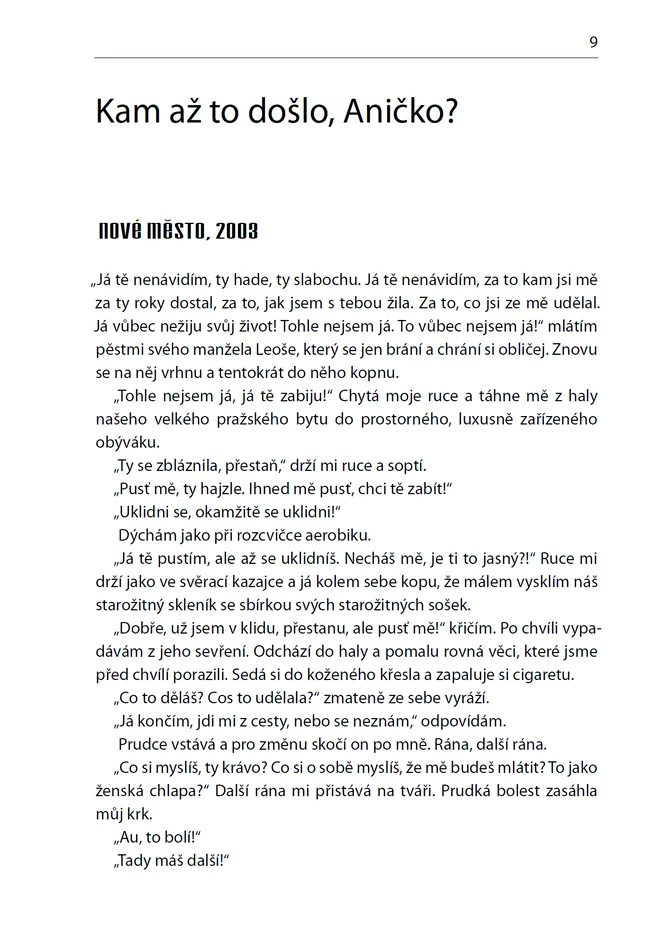 9

Kam až to došlo, Aničko?

nové město, 2003

„Já tě nenávidím, ty hade, ty slabochu. Já tě nenávidím, za to kam jsi mě za ty roky dostal, za to, jak jsem s tebou žila. Za to, co jsi ze mě udělal. Já vůbec nežiju svůj život! Tohle nejsem já. To vůbec nejsem já!“ mlátím pěstmi svého manžela Leoše, který se jen brání a chrání si obličej. Znovu se na něj vrhnu a tentokrát do něho kopnu.

„Tohle nejsem já, já tě zabiju!“ Chytá moje ruce a táhne mě z haly našeho velkého pražského bytu do prostorného, luxusně zařízeného obýváku.

„Ty se zbláznila, přestaň,“ drží mi ruce a soptí.

„Pusť mě, ty hajzle. Ihned mě pusť, chci tě zabít!“

„Uklidni se, okamžitě se uklidni!“

Dýchám jako při rozcvičce aerobiku.

„Já tě pustím, ale až se uklidníš. Necháš mě, je ti to jasný?!“ Ruce mi drží jako ve svěrací kazajce a já kolem sebe kopu, že málem vysklím náš starožitný skleník se sbírkou svých starožitných sošek.

„Dobře, už jsem v klidu, přestanu, ale pusť mě!“ křičím. Po chvíli vypadávám z jeho sevření. Odchází do haly a pomalu rovná věci, které jsme před chvílí porazili. Sedá si do koženého křesla a zapaluje si cigaretu.

„Co to děláš? Cos to udělala?“ zmateně ze sebe vyráží.

„Já končím, jdi mi z cesty, nebo se neznám,“ odpovídám.

Prudce vstává a pro změnu skočí on po mně. Rána, další rána.

„Co si myslíš, ty krávo? Co si o sobě myslíš, že mě budeš mlátit? To jako ženská chlapa?“ Další rána mi přistává na tváři. Prudká bolest zasáhla můj krk.

„Au, to bolí!“

„Tady máš další!“